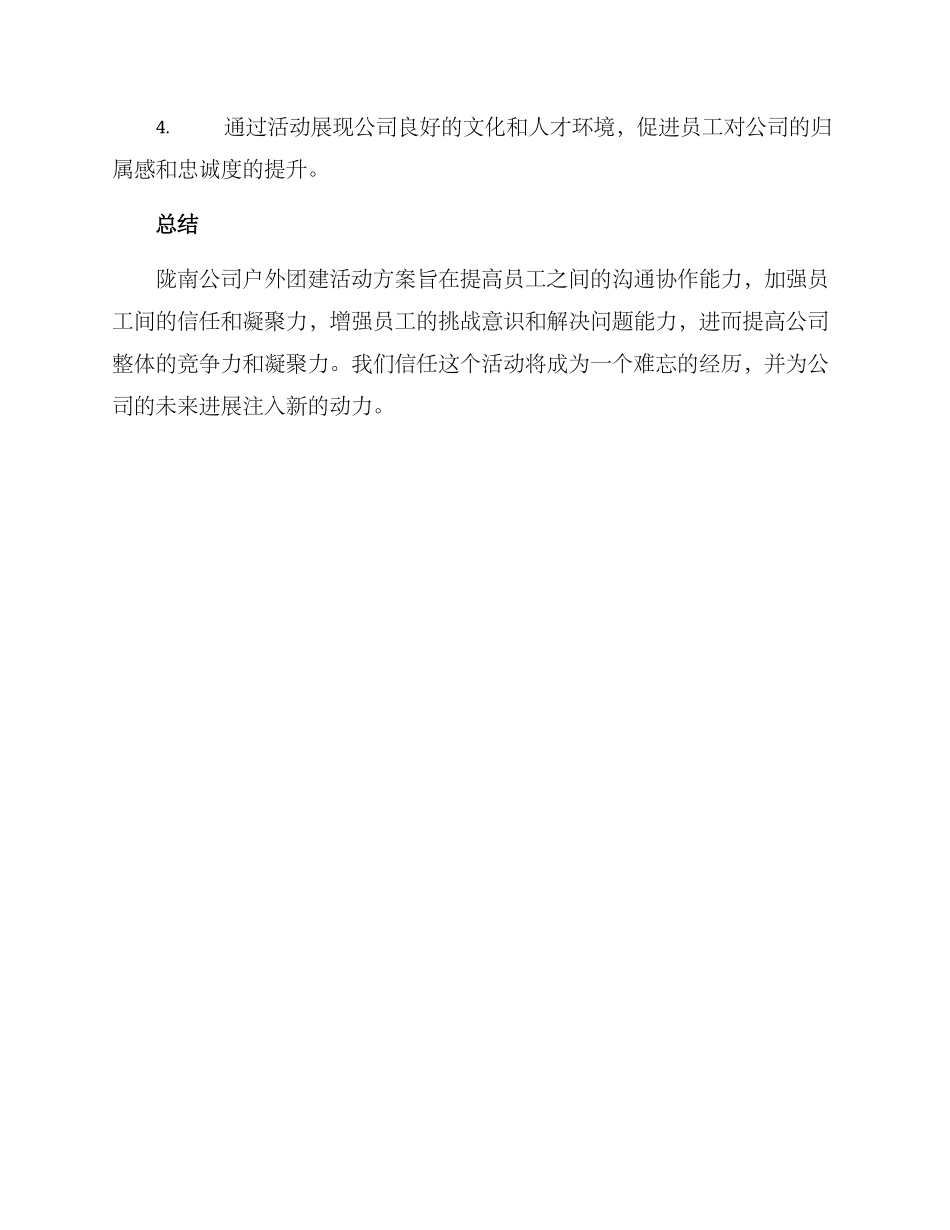 4. 通过活动展现公司良好的文化和人才环境，促进员工对公司的归属感和忠诚度的提升。

总结

陇南公司户外团建活动方案旨在提高员工之间的沟通协作能力，加强员工间的信任和凝聚力，增强员工的挑战意识和解决问题能力，进而提高公司整体的竞争力和凝聚力。我们信任这个活动将成为一个难忘的经历，并为公司的未来进展注入新的动力。